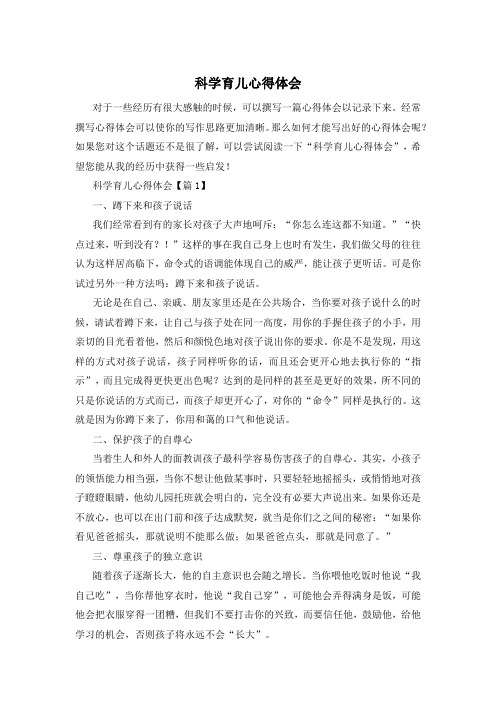 科学育儿心得体会

对于一些经历有很大感触的时候，可以撰写一篇心得体会以记录下来。经常撰写心得体会可以使你的写作思路更加清晰。那么如何才能写出好的心得体会呢？如果您对这个话题还不是很了解，可以尝试阅读一下“科学育儿心得体会”，希望您能从我的经历中获得一些启发！

科学育儿心得体会【篇1】

一、蹲下来和孩子说话

我们经常看到有的家长对孩子大声地呵斥：“你怎么连这都不知道。”“快点过来，听到没有？！”这样的事在我自己身上也时有发生，我们做父母的往往认为这样居高临下，命令式的语调能体现自己的威严，能让孩子更听话。可是你试过另外一种方法吗：蹲下来和孩子说话。

无论是在自己、亲戚、朋友家里还是在公共场合，当你要对孩子说什么的时候，请试着蹲下来，让自己与孩子处在同一高度，用你的手握住孩子的小手，用亲切的目光看着他，然后和颜悦色地对孩子说出你的要求。你是不是发现，用这样的方式对孩子说话，孩子同样听你的话，而且还会更开心地去执行你的“指示”，而且完成得更快更出色呢？达到的是同样的甚至是更好的效果，所不同的只是你说话的方式而已，而孩子却更开心了，对你的“命令”同样是执行的。这就是因为你蹲下来了，你用和蔼的口气和他说话。

二、保护孩子的自尊心

当着生人和外人的面教训孩子最科学容易伤害孩子的自尊心。其实，小孩子的领悟能力相当强，当你不想让他做某事时，只要轻轻地摇摇头，或悄悄地对孩子瞪瞪眼睛，他幼儿园托班就会明白的，完全没有必要大声说出来。如果你还是不放心，也可以在出门前和孩子达成默契，就当是你们之间的秘密：“如果你看见爸爸摇头，那就说明不能那么做；如果爸爸点头，那就是同意了。”

三、尊重孩子的独立意识

随着孩子逐渐长大，他的自主意识也会随之增长。当你喂他吃饭时他说“我自己吃”，当你帮他穿衣时，他说“我自己穿”，可能他会弄得满身是饭，可能他会把衣服穿得一团糟，但我们不要打击你的兴致，而要信任他，鼓励他，给他学习的机会，否则孩子将永远不会“长大”。